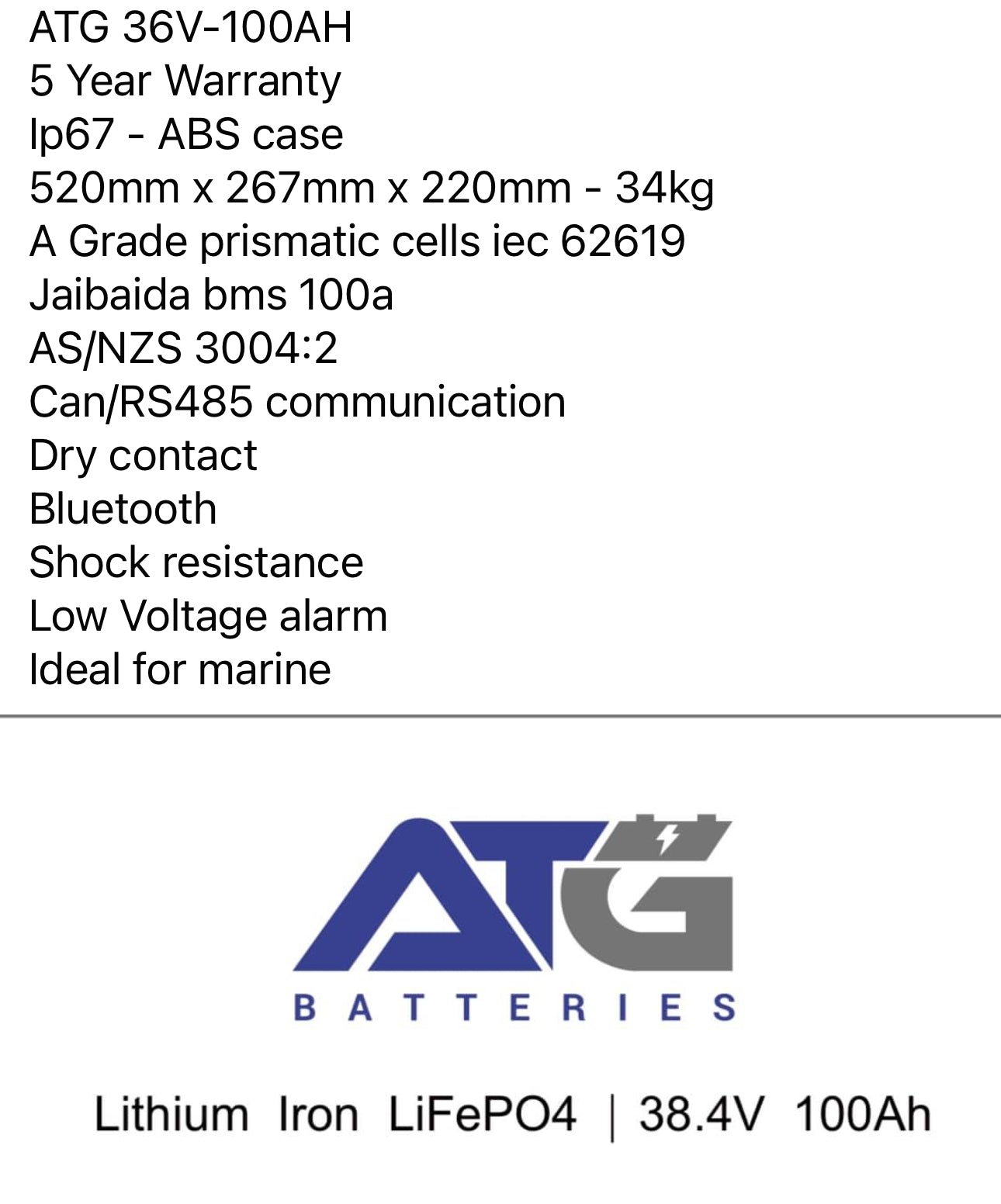 ATG 36V-100AH
5 Year Warranty
Ip67 - ABS case
520mm x 267mm x 220mm - 34kg
A Grade prismatic cells iec 62619
Jaibaida bms 100a
AS/NZS 3004:2
Can/RS485 communication
Dry contact
Bluetooth
Shock resistance
Low Voltage alarm
Ideal for marine

ATG
BATTERIES

Lithium Iron LiFePO4 | 38.4V 100Ah